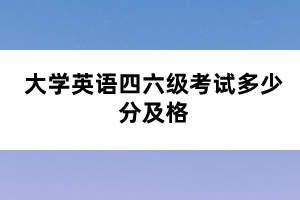 大学英语四六级考试多少分及格